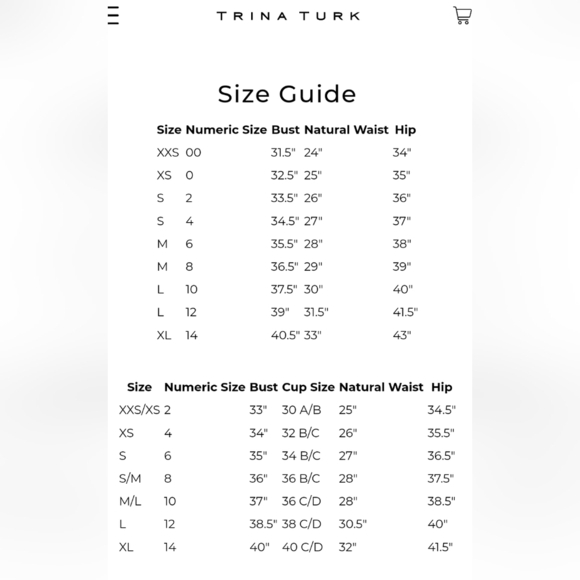 TRINA TURK

Size Guide

| Size | Numeric Size | Bust | Natural Waist | Hip |
|---|---|---|---|---|
| XXS | 00 | 31.5" | 24" | 34" |
| XS | 0 | 32.5" | 25" | 35" |
| S | 2 | 33.5" | 26" | 36" |
| S | 4 | 34.5" | 27" | 37" |
| M | 6 | 35.5" | 28" | 38" |
| M | 8 | 36.5" | 29" | 39" |
| L | 10 | 37.5" | 30" | 40" |
| L | 12 | 39" | 31.5" | 41.5" |
| XL | 14 | 40.5" | 33" | 43" |

| Size | Numeric Size | Bust | Cup Size | Natural Waist | Hip |
|---|---|---|---|---|---|
| XXS/XS | 2 | 33" | 30 A/B | 25" | 34.5" |
| XS | 4 | 34" | 32 B/C | 26" | 35.5" |
| S | 6 | 35" | 34 B/C | 27" | 36.5" |
| S/M | 8 | 36" | 36 B/C | 28" | 37.5" |
| M/L | 10 | 37" | 36 C/D | 28" | 38.5" |
| L | 12 | 38.5" | 38 C/D | 30.5" | 40" |
| XL | 14 | 40" | 40 C/D | 32" | 41.5" |